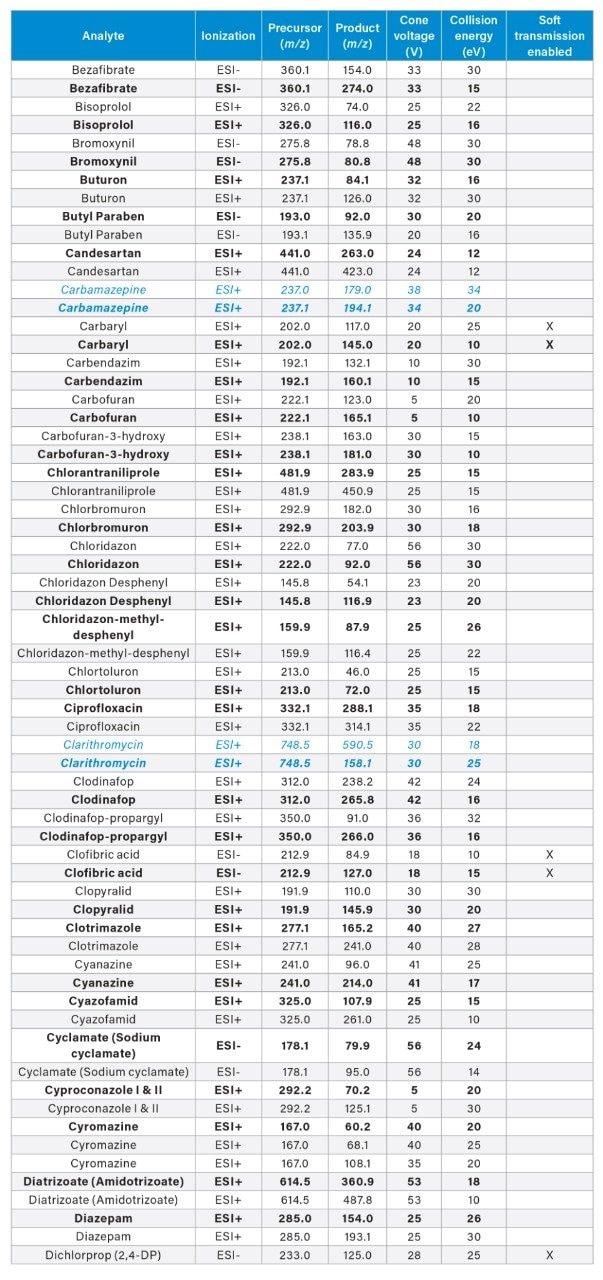 | Analyte | Ionization | Precursor (m/z) | Product (m/z) | Cone voltage (V) | Collision energy (eV) | Soft transmission enabled |
|---|---|---|---|---|---|---|
| Bezafibrate | ESI- | 360.1 | 154.0 | 33 | 30 | |
| Bezafibrate | ESI- | 360.1 | 274.0 | 33 | 15 | |
| Bisoprolol | ESI+ | 326.0 | 74.0 | 25 | 22 | |
| Bisoprolol | ESI+ | 326.0 | 116.0 | 25 | 16 | |
| Bromoxynil | ESI- | 275.8 | 78.8 | 48 | 30 | |
| Bromoxynil | ESI- | 275.8 | 80.8 | 48 | 30 | |
| Buturon | ESI+ | 237.1 | 84.1 | 32 | 16 | |
| Buturon | ESI+ | 237.1 | 126.0 | 32 | 30 | |
| Butyl Paraben | ESI- | 193.0 | 92.0 | 30 | 20 | |
| Butyl Paraben | ESI- | 193.1 | 135.9 | 20 | 16 | |
| Candesartan | ESI+ | 441.0 | 263.0 | 24 | 12 | |
| Candesartan | ESI+ | 441.0 | 423.0 | 24 | 12 | |
| Carbamazepine | ESI+ | 237.0 | 179.0 | 38 | 34 | |
| Carbamazepine | ESI+ | 237.1 | 194.1 | 34 | 20 | |
| Carbaryl | ESI+ | 202.0 | 117.0 | 20 | 25 | X |
| Carbaryl | ESI+ | 202.0 | 145.0 | 20 | 10 | X |
| Carbendazim | ESI+ | 192.1 | 132.1 | 10 | 30 | |
| Carbendazim | ESI+ | 192.1 | 160.1 | 10 | 15 | |
| Carbofuran | ESI+ | 222.1 | 123.0 | 5 | 20 | |
| Carbofuran | ESI+ | 222.1 | 165.1 | 5 | 10 | |
| Carbofuran-3-hydroxy | ESI+ | 238.1 | 163.0 | 30 | 15 | |
| Carbofuran-3-hydroxy | ESI+ | 238.1 | 181.0 | 30 | 10 | |
| Chlorantraniliprole | ESI+ | 481.9 | 283.9 | 25 | 15 | |
| Chlorantraniliprole | ESI+ | 481.9 | 450.9 | 25 | 15 | |
| Chlorbromuron | ESI+ | 292.9 | 182.0 | 30 | 16 | |
| Chlorbromuron | ESI+ | 292.9 | 203.9 | 30 | 18 | |
| Chloridazon | ESI+ | 222.0 | 77.0 | 56 | 30 | |
| Chloridazon | ESI+ | 222.0 | 92.0 | 56 | 30 | |
| Chloridazon Desphenyl | ESI+ | 145.8 | 54.1 | 23 | 20 | |
| Chloridazon Desphenyl | ESI+ | 145.8 | 116.9 | 23 | 20 | |
| Chloridazon-methyl-desphenyl | ESI+ | 159.9 | 87.9 | 25 | 26 | |
| Chloridazon-methyl-desphenyl | ESI+ | 159.9 | 116.4 | 25 | 22 | |
| Chlortoluron | ESI+ | 213.0 | 46.0 | 25 | 15 | |
| Chlortoluron | ESI+ | 213.0 | 72.0 | 25 | 15 | |
| Ciprofloxacin | ESI+ | 332.1 | 288.1 | 35 | 18 | |
| Ciprofloxacin | ESI+ | 332.1 | 314.1 | 35 | 22 | |
| Clarithromycin | ESI+ | 748.5 | 590.5 | 30 | 18 | |
| Clarithromycin | ESI+ | 748.5 | 158.1 | 30 | 25 | |
| Clodinafop | ESI+ | 312.0 | 238.2 | 42 | 24 | |
| Clodinafop | ESI+ | 312.0 | 265.8 | 42 | 16 | |
| Clodinafop-propargyl | ESI+ | 350.0 | 91.0 | 36 | 32 | |
| Clodinafop-propargyl | ESI+ | 350.0 | 266.0 | 36 | 16 | |
| Clofibric acid | ESI- | 212.9 | 84.9 | 18 | 10 | X |
| Clofibric acid | ESI- | 212.9 | 127.0 | 18 | 15 | X |
| Clopyralid | ESI+ | 191.9 | 110.0 | 30 | 30 | |
| Clopyralid | ESI+ | 191.9 | 145.9 | 30 | 20 | |
| Clotrimazole | ESI+ | 277.1 | 165.2 | 40 | 27 | |
| Clotrimazole | ESI+ | 277.1 | 241.0 | 40 | 28 | |
| Cyanazine | ESI+ | 241.0 | 96.0 | 41 | 25 | |
| Cyanazine | ESI+ | 241.0 | 214.0 | 41 | 17 | |
| Cyazofamid | ESI+ | 325.0 | 107.9 | 25 | 15 | |
| Cyazofamid | ESI+ | 325.0 | 261.0 | 25 | 10 | |
| Cyclamate (Sodium cyclamate) | ESI- | 178.1 | 79.9 | 56 | 24 | |
| Cyclamate (Sodium cyclamate) | ESI- | 178.1 | 95.0 | 56 | 14 | |
| Cyproconazole I & II | ESI+ | 292.2 | 70.2 | 5 | 20 | |
| Cyproconazole I & II | ESI+ | 292.2 | 125.1 | 5 | 30 | |
| Cyromazine | ESI+ | 167.0 | 60.2 | 40 | 20 | |
| Cyromazine | ESI+ | 167.0 | 68.1 | 40 | 25 | |
| Cyromazine | ESI+ | 167.0 | 108.1 | 35 | 20 | |
| Diatrizoate (Amidotrizoate) | ESI+ | 614.5 | 360.9 | 53 | 18 | |
| Diatrizoate (Amidotrizoate) | ESI+ | 614.5 | 487.8 | 53 | 10 | |
| Diazepam | ESI+ | 285.0 | 154.0 | 25 | 26 | |
| Diazepam | ESI+ | 285.0 | 193.1 | 25 | 30 | |
| Dichlorprop (2,4-DP) | ESI- | 233.0 | 125.0 | 28 | 25 | X |